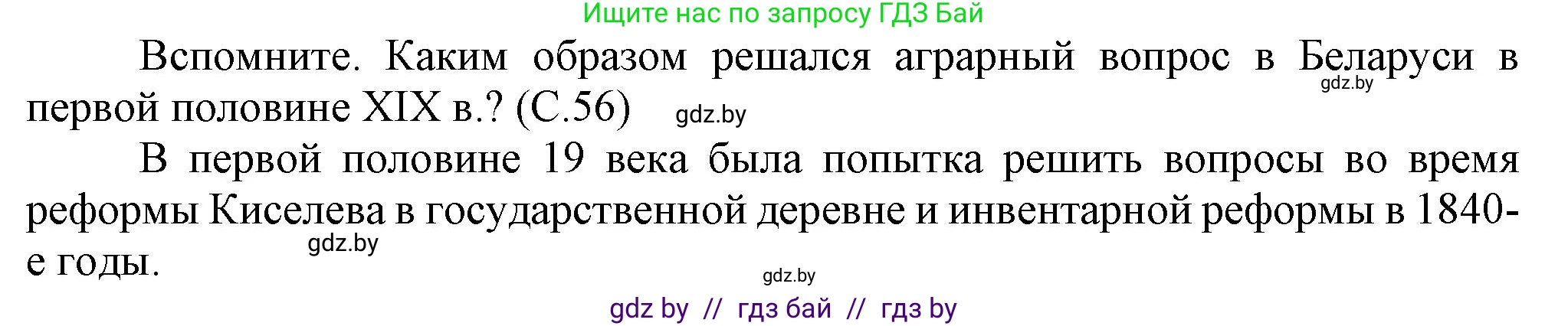 Ищите нас по запросу ГДЗ Бай

Вспомните. Каким образом решался аграрный вопрос в Беларуси в первой половине XIX в.? (С.56)

gdz.by

gdz.by

В первой половине 19 века была попытка решить вопросы во время реформы Киселева в государственной деревне и инвентарной реформы в 1840-е годы.

gdz.by

gdz.by

gdz by // гдз бай // гдз by